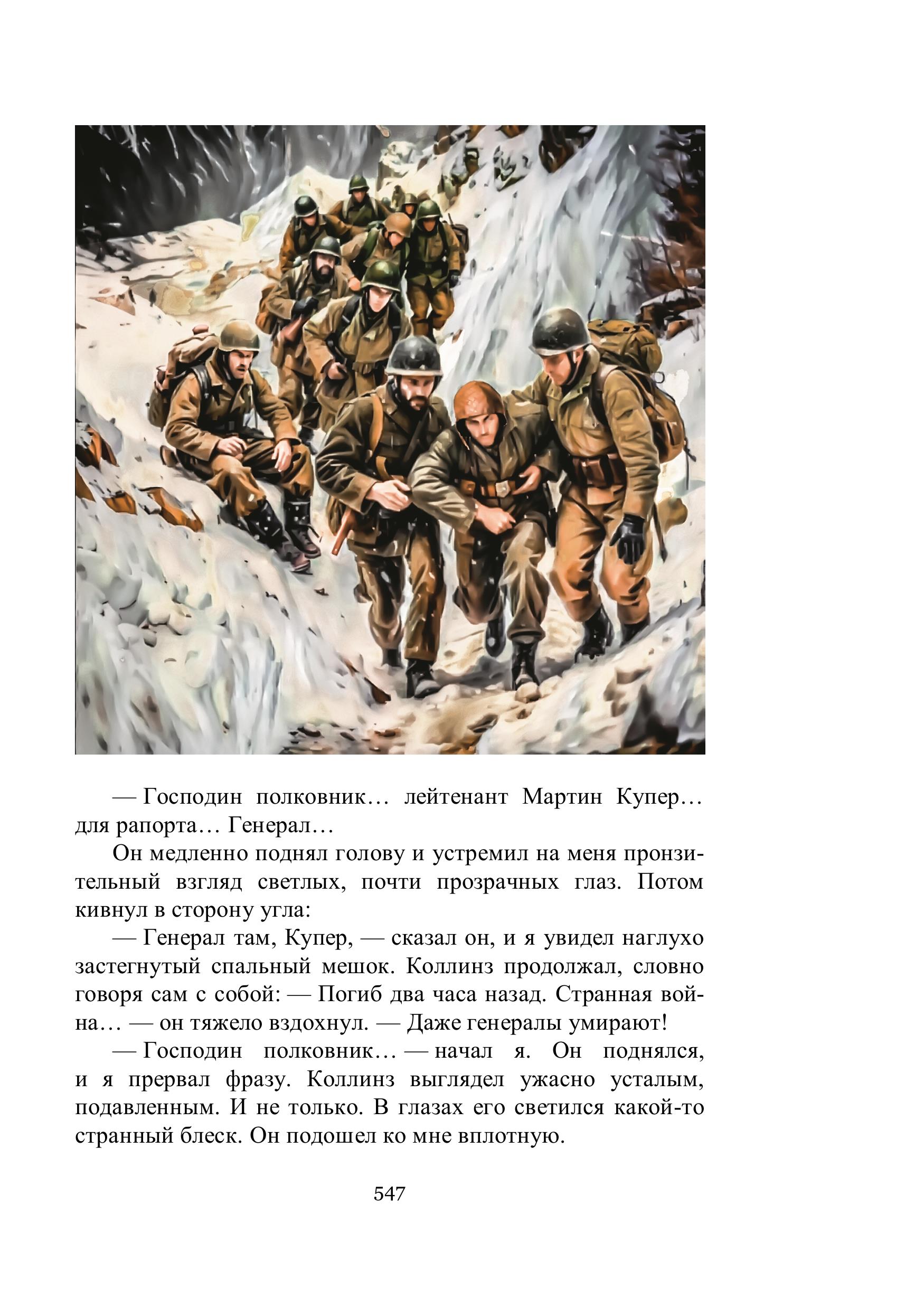 — Господин полковник… лейтенант Мартин Купер… для рапорта… Генерал…

Он медленно поднял голову и устремил на меня пронзительный взгляд светлых, почти прозрачных глаз. Потом кивнул в сторону угла:

— Генерал там, Купер, — сказал он, и я увидел наглухо застегнутый спальный мешок. Коллинз продолжал, словно говоря сам с собой: — Погиб два часа назад. Странная война… — он тяжело вздохнул. — Даже генералы умирают!

— Господин полковник… — начал я. Он поднялся, и я прервал фразу. Коллинз выглядел ужасно усталым, подавленным. И не только. В глазах его светился какой-то странный блеск. Он подошел ко мне вплотную.

547